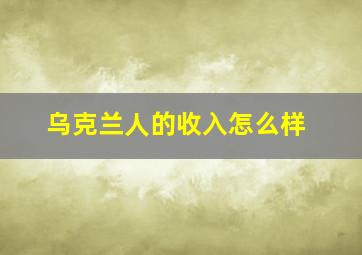 乌克兰人的收入怎么样